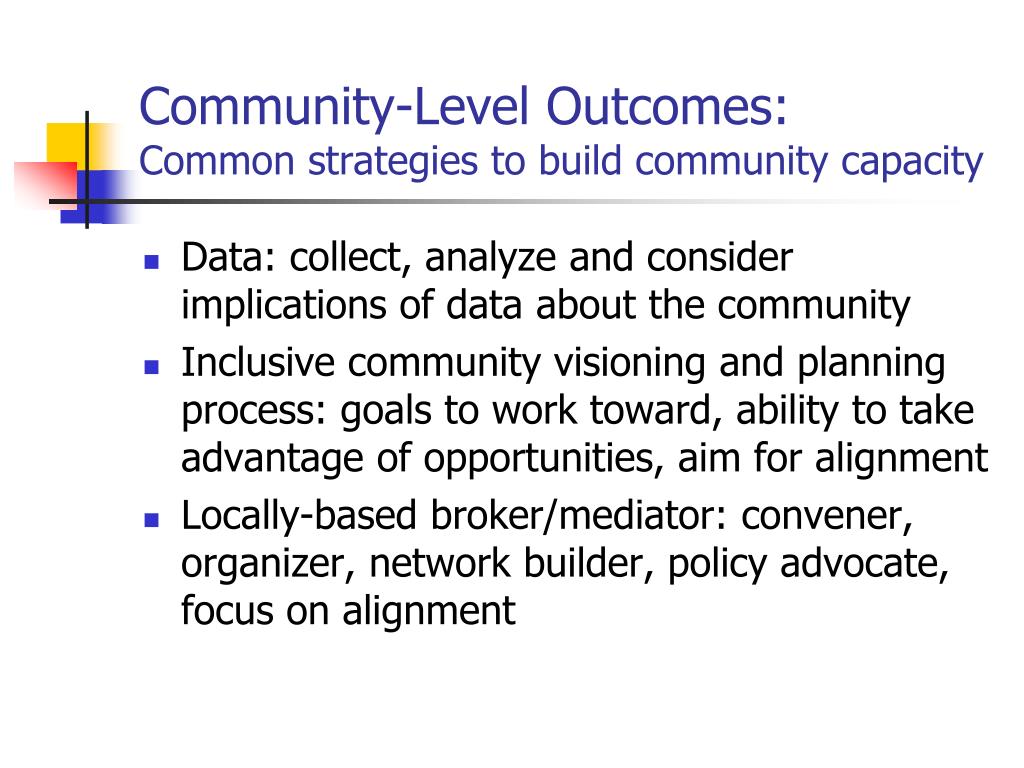 Community-Level Outcomes:
Common strategies to build community capacity

- Data: collect, analyze and consider implications of data about the community
- Inclusive community visioning and planning process: goals to work toward, ability to take advantage of opportunities, aim for alignment
- Locally-based broker/mediator: convener, organizer, network builder, policy advocate, focus on alignment